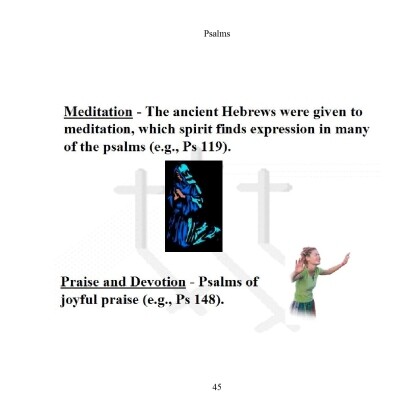 Psalms

Meditation - The ancient Hebrews were given to meditation, which spirit finds expression in many of the psalms (e.g., Ps 119).

Praise and Devotion - Psalms of joyful praise (e.g., Ps 148).

45